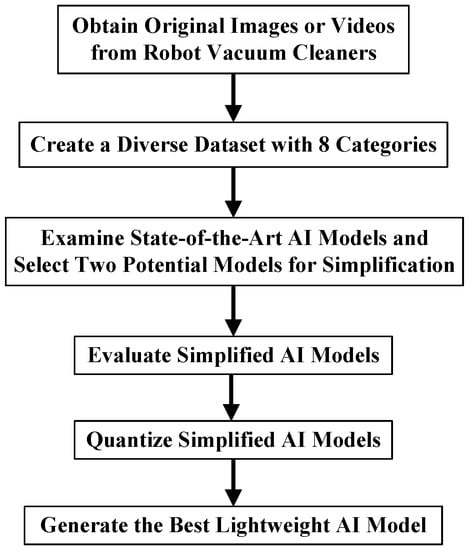 Obtain Original Images or Videos from Robot Vacuum Cleaners

Create a Diverse Dataset with 8 Categories

Examine State-of-the-Art AI Models and Select Two Potential Models for Simplification

Evaluate Simplified AI Models

Quantize Simplified AI Models

Generate the Best Lightweight AI Model